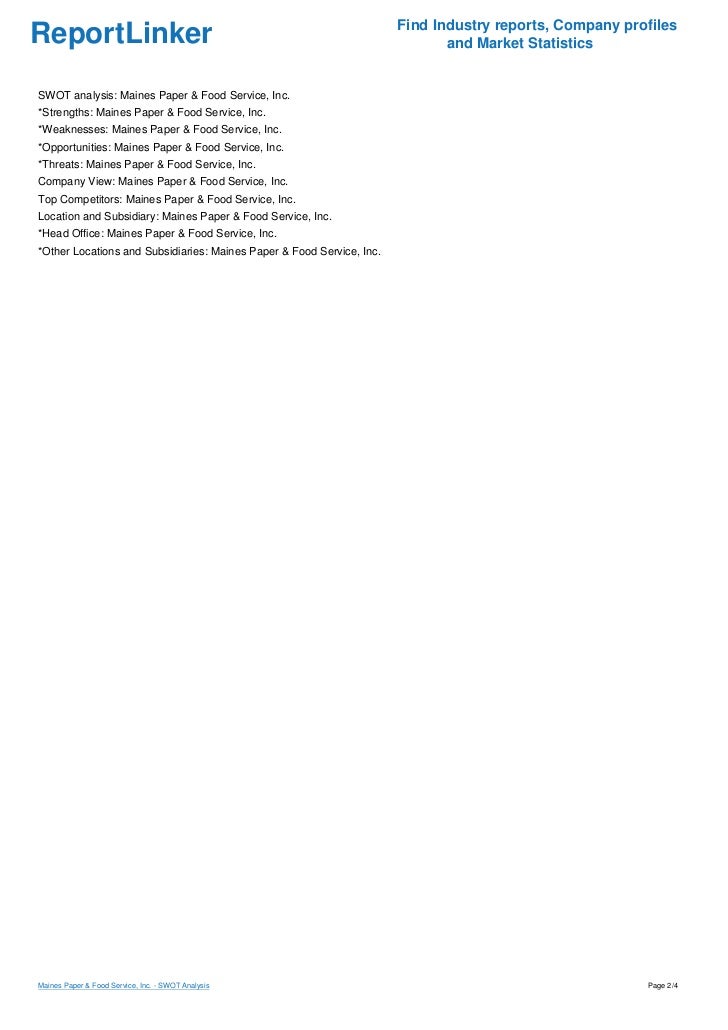 ReportLinker

Find Industry reports, Company profiles and Market Statistics

SWOT analysis: Maines Paper & Food Service, Inc.
*Strengths: Maines Paper & Food Service, Inc.
*Weaknesses: Maines Paper & Food Service, Inc.
*Opportunities: Maines Paper & Food Service, Inc.
*Threats: Maines Paper & Food Service, Inc.
Company View: Maines Paper & Food Service, Inc.
Top Competitors: Maines Paper & Food Service, Inc.
Location and Subsidiary: Maines Paper & Food Service, Inc.
*Head Office: Maines Paper & Food Service, Inc.
*Other Locations and Subsidiaries: Maines Paper & Food Service, Inc.

Maines Paper & Food Service, Inc. - SWOT Analysis

Page 2/4